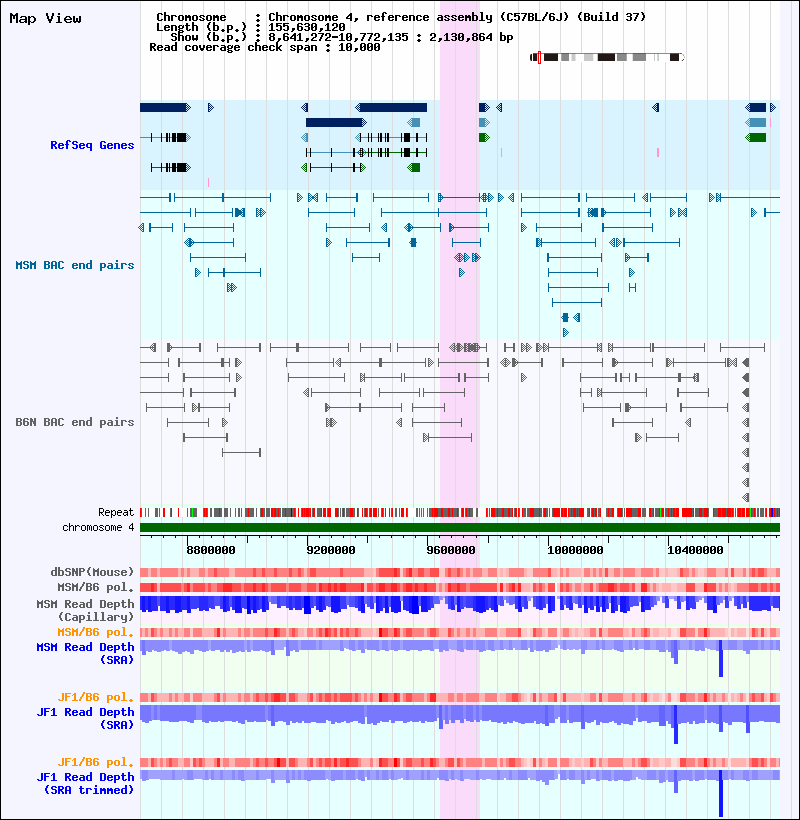 Map View

Chromosome : Chromosome 4, reference assembly (C57BL/6J) (Build 37)
Length (b.p.) : 155,630,120
Show (b.p.) : 8,641,272-10,772,135 : 2,130,864 bp
Read coverage check span : 10,000

RefSeq Genes

MSM BAC end pairs

B6N BAC end pairs

Repeat
chromosome 4

8800000 9200000 9600000 10000000 10400000

dbSNP(Mouse)
MSM/B6 pol.
MSM Read Depth (Capillary)
MSM/B6 pol.
MSM Read Depth (SRA)

JF1/B6 pol.
JF1 Read Depth (SRA)

JF1/B6 pol.
JF1 Read Depth (SRA trimmed)